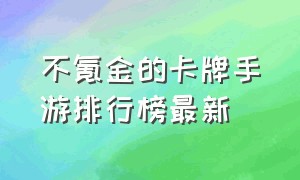 不氪金的卡牌手游排行榜最新